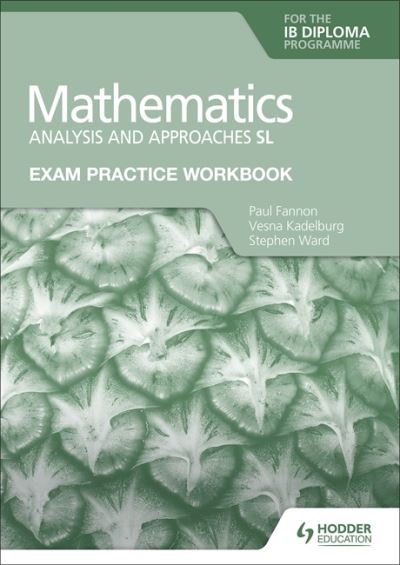 FOR THE
IB DIPLOMA
PROGRAMME

Mathematics
ANALYSIS AND APPROACHES SL

EXAM PRACTICE WORKBOOK

Paul Fannon
Vesna Kadelburg
Stephen Ward

HODDER
EDUCATION